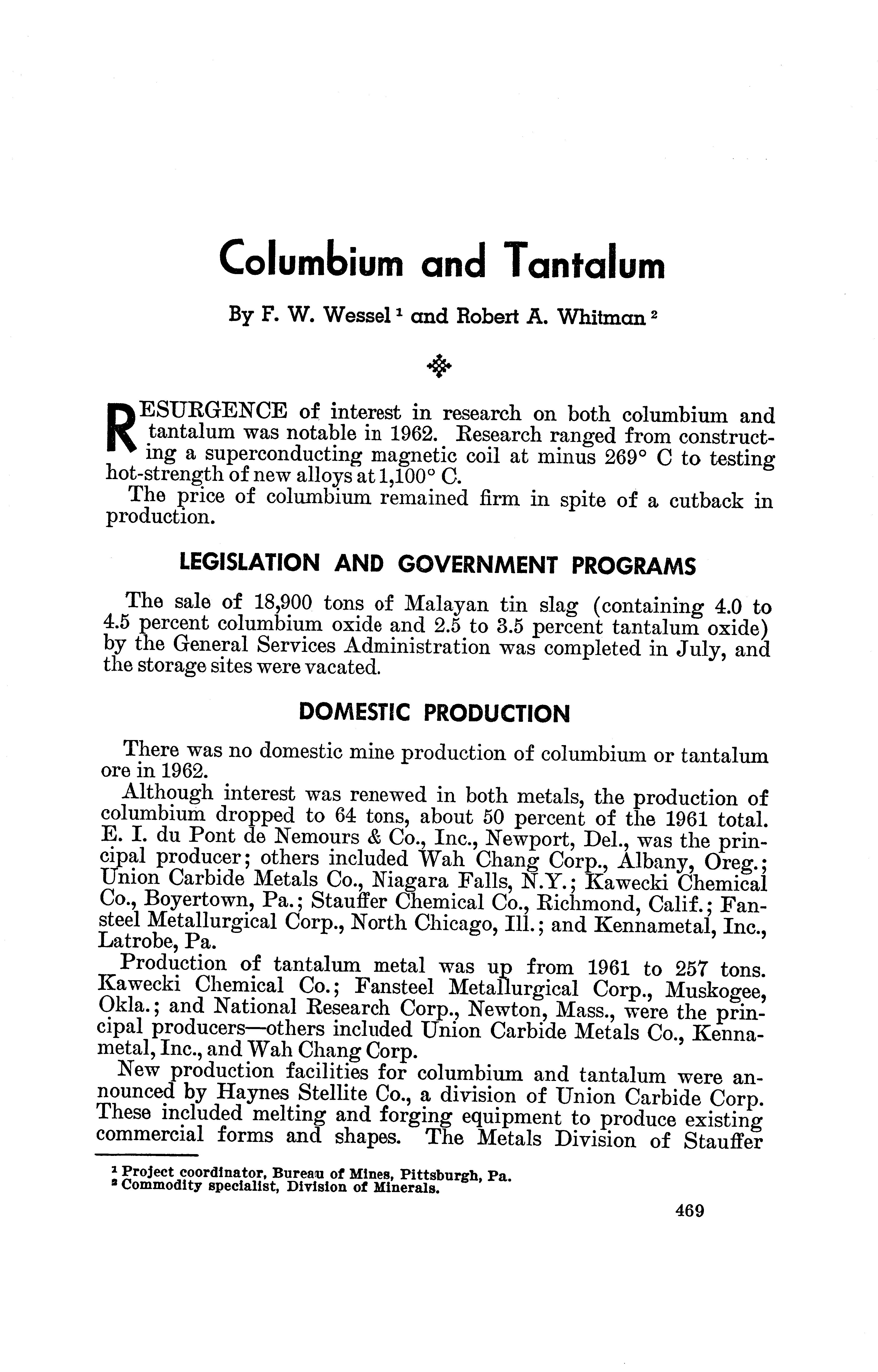 Columbium and Tantalum

By F. W. Wessel $^1$ and Robert A. Whitman $^2$

RESURGENCE of interest in research on both columbium and tantalum was notable in 1962. Research ranged from constructing a superconducting magnetic coil at minus 269° C to testing hot-strength of new alloys at 1,100° C.

The price of columbium remained firm in spite of a cutback in production.

LEGISLATION AND GOVERNMENT PROGRAMS

The sale of 18,900 tons of Malayan tin slag (containing 4.0 to 4.5 percent columbium oxide and 2.5 to 3.5 percent tantalum oxide) by the General Services Administration was completed in July, and the storage sites were vacated.

DOMESTIC PRODUCTION

There was no domestic mine production of columbium or tantalum ore in 1962.

Although interest was renewed in both metals, the production of columbium dropped to 64 tons, about 50 percent of the 1961 total. E. I. du Pont de Nemours & Co., Inc., Newport, Del., was the principal producer; others included Wah Chang Corp., Albany, Oreg.; Union Carbide Metals Co., Niagara Falls, N.Y.; Kawecki Chemical Co., Boyertown, Pa.; Stauffer Chemical Co., Richmond, Calif.; Fansteel Metallurgical Corp., North Chicago, Ill.; and Kennametal, Inc., Latrobe, Pa.

Production of tantalum metal was up from 1961 to 257 tons. Kawecki Chemical Co.; Fansteel Metallurgical Corp., Muskogee, Okla.; and National Research Corp., Newton, Mass., were the principal producers—others included Union Carbide Metals Co., Kennametal, Inc., and Wah Chang Corp.

New production facilities for columbium and tantalum were announced by Haynes Stellite Co., a division of Union Carbide Corp. These included melting and forging equipment to produce existing commercial forms and shapes. The Metals Division of Stauffer

$^1$ Project coordinator, Bureau of Mines, Pittsburgh, Pa.
$^2$ Commodity specialist, Division of Minerals.

469